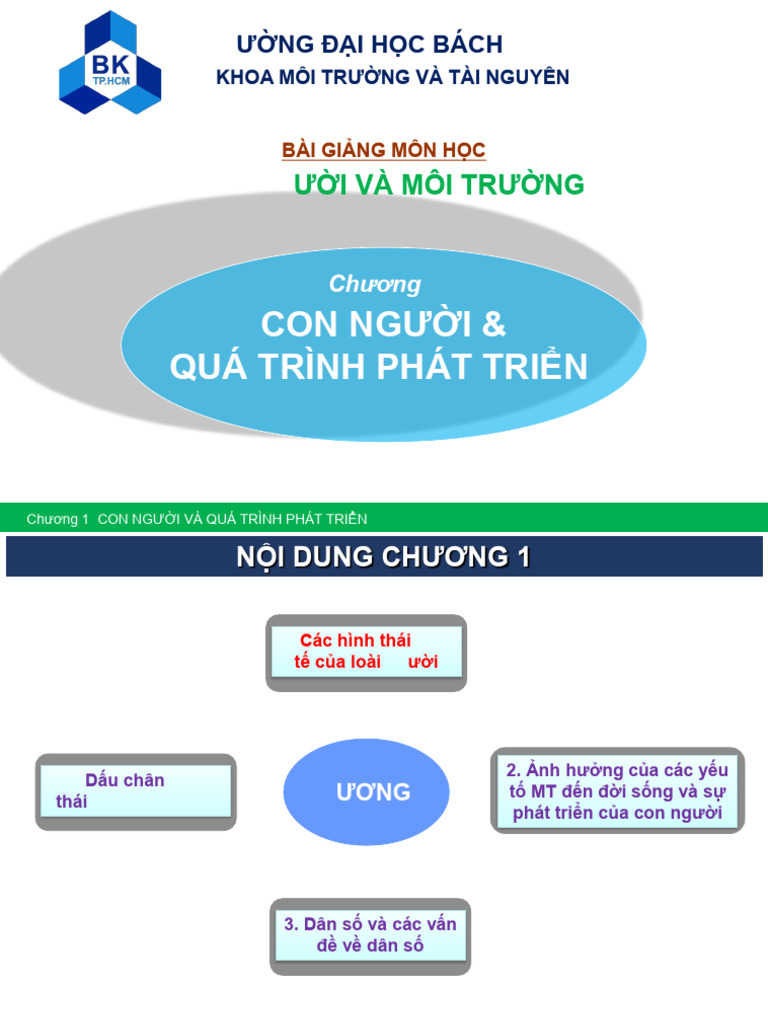 BK
TP.HCM

ƯỜNG ĐẠI HỌC BÁCH
KHOA MÔI TRƯỜNG VÀ TÀI NGUYÊN

BÀI GIẢNG MÔN HỌC
ƯỜI VÀ MÔI TRƯỜNG

Chương
CON NGƯỜI &
QUÁ TRÌNH PHÁT TRIỂN

Chương 1 CON NGƯỜI VÀ QUÁ TRÌNH PHÁT TRIỂN

NỘI DUNG CHƯƠNG 1

Các hình thái tế của loài ười

Dấu chân thái

ƯƠNG

2. Ảnh hưởng của các yếu tố MT đến đời sống và sự phát triển của con người

3. Dân số và các vấn đề về dân số